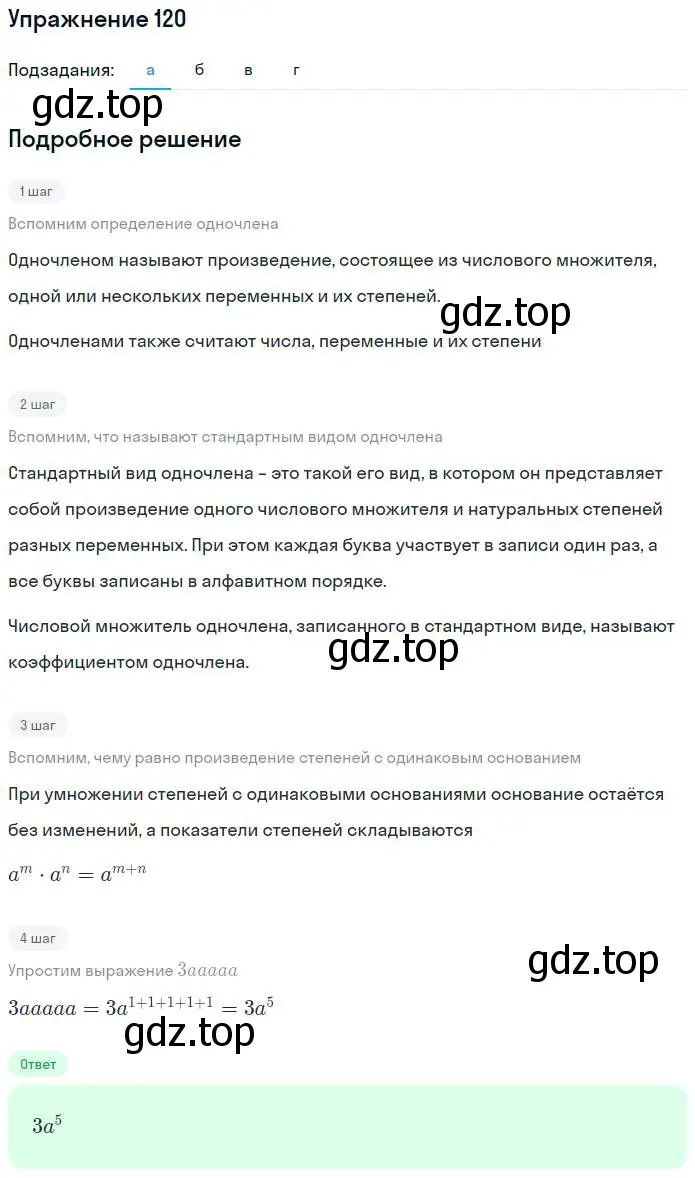 Упражнение 120

Подзадания: а б в г

gdz.top

Подробное решение

1 шаг

Вспомним определение одночлена

Одночленом называют произведение, состоящее из числового множителя, одной или нескольких переменных и их степеней.

gdz.top

Одночленами также считают числа, переменные и их степени

2 шаг

Вспомним, что называют стандартным видом одночлена

Стандартный вид одночлена – это такой его вид, в котором он представляет собой произведение одного числового множителя и натуральных степеней разных переменных. При этом каждая буква участвует в записи один раз, а все буквы записаны в алфавитном порядке.

Числовой множитель одночлена, записанного в стандартном виде, называют коэффициентом одночлена.

gdz.top

3 шаг

Вспомним, чему равно произведение степеней с одинаковым основанием

При умножении степеней с одинаковыми основаниями основание остаётся без изменений, а показатели степеней складываются

$a^m \cdot a^n = a^{m+n}$

4 шаг

gdz.top

Упростим выражение $3aaaaa$

$3aaaaa = 3a^{1+1+1+1+1} = 3a^5$

gdz.top

Ответ

$3a^5$